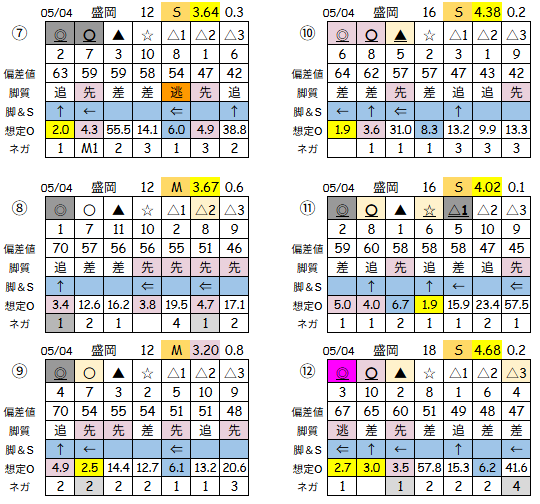 05/04 盛岡 12 S 3.64 0.3

| ⑦ | ◎ | ○ | ▲ | ☆ | △1 | △2 | △3 |
|---|---|---|---|---|---|---|---|
|  | 2 | 7 | 3 | 10 | 8 | 1 | 6 |
| 偏差値 | 63 | 59 | 59 | 58 | 54 | 47 | 42 |
| 脚質 | 追 | 先 | 差 | 差 | 逃 | 先 | 追 |
| 脚&S | ↑ | ← |  |  | ⇐ |  | ↑ |
| 想定O | 2.0 | 4.3 | 55.5 | 14.1 | 6.0 | 4.9 | 38.8 |
| ネガ | 1 | M1 | 2 | 3 | 1 | 3 | 2 |

05/04 盛岡 12 M 3.67 0.6

| ⑧ | ◎ | ○ | ▲ | ☆ | △1 | △2 | △3 |
|---|---|---|---|---|---|---|---|
|  | 1 | 7 | 11 | 10 | 2 | 8 | 9 |
| 偏差値 | 70 | 57 | 56 | 56 | 55 | 51 | 46 |
| 脚質 | 追 | 差 | 差 | 先 | 先 | 先 | 先 |
| 脚&S | ↑ |  |  | ⇐ |  | ⇐ |  |
| 想定O | 3.4 | 12.6 | 16.2 | 3.8 | 19.5 | 4.7 | 17.1 |
| ネガ | 1 | 2 | 1 |  | 4 | 1 | 2 |

05/04 盛岡 12 M 3.20 0.8

| ⑨ | ◎ | ○ | ▲ | ☆ | △1 | △2 | △3 |
|---|---|---|---|---|---|---|---|
|  | 4 | 7 | 3 | 2 | 5 | 10 | 9 |
| 偏差値 | 70 | 54 | 55 | 54 | 51 | 51 | 48 |
| 脚質 | 追 | 先 | 先 | 差 | 先 | 追 | 先 |
| 脚&S | ↑ | ← |  |  | ⇐ |  |  |
| 想定O | 4.9 | 2.5 | 14.4 | 12.7 | 6.1 | 13.2 | 20.6 |
| ネガ | 2 | 2 | 2 | 2 | 1 | 1 | 3 |

05/04 盛岡 16 S 4.38 0.2

| ⑩ | ◎ | ○ | ▲ | ☆ | △1 | △2 | △3 |
|---|---|---|---|---|---|---|---|
|  | 6 | 8 | 5 | 2 | 3 | 1 | 9 |
| 偏差値 | 64 | 62 | 57 | 57 | 47 | 43 | 42 |
| 脚質 | 差 | 差 | 先 | 差 | 追 | 追 | 先 |
| 脚&S | ← | ↑ | ⇐ |  | ↑ |  |  |
| 想定O | 1.9 | 3.6 | 31.0 | 8.3 | 13.2 | 9.9 | 13.3 |
| ネガ |  | 1 | 1 | 1 | 3 | 3 | 3 |

05/04 盛岡 16 S 4.02 0.1

| ⑪ | ◎ | ○ | ▲ | ☆ | △1 | △2 | △3 |
|---|---|---|---|---|---|---|---|
|  | 2 | 8 | 1 | 6 | 5 | 10 | 9 |
| 偏差値 | 59 | 60 | 58 | 58 | 58 | 47 | 45 |
| 脚質 | 差 | 追 | 先 | 追 | 差 | 追 | 先 |
| 脚&S |  | ↑ |  | ↑ | ← |  | ⇐ |
| 想定O | 5.0 | 4.0 | 6.7 | 1.9 | 15.9 | 23.4 | 57.5 |
| ネガ | 1 | 1 | 2 | 1 | 1 | 2 | 1 |

05/04 盛岡 18 S 4.68 0.2

| ⑫ | ◎ | ○ | ▲ | ☆ | △1 | △2 | △3 |
|---|---|---|---|---|---|---|---|
|  | 3 | 10 | 2 | 8 | 1 | 6 | 4 |
| 偏差値 | 67 | 65 | 60 | 51 | 49 | 48 | 47 |
| 脚質 | 逃 | 差 | 先 | 差 | 追 | 差 | 差 |
| 脚&S | ⇐ | ↑ | ← |  | ↑ |  | ← |
| 想定O | 2.7 | 3.0 | 3.5 | 57.8 | 15.3 | 6.2 | 41.6 |
| ネガ | 1 |  | 1 | 2 | 2 | 2 | 4 |